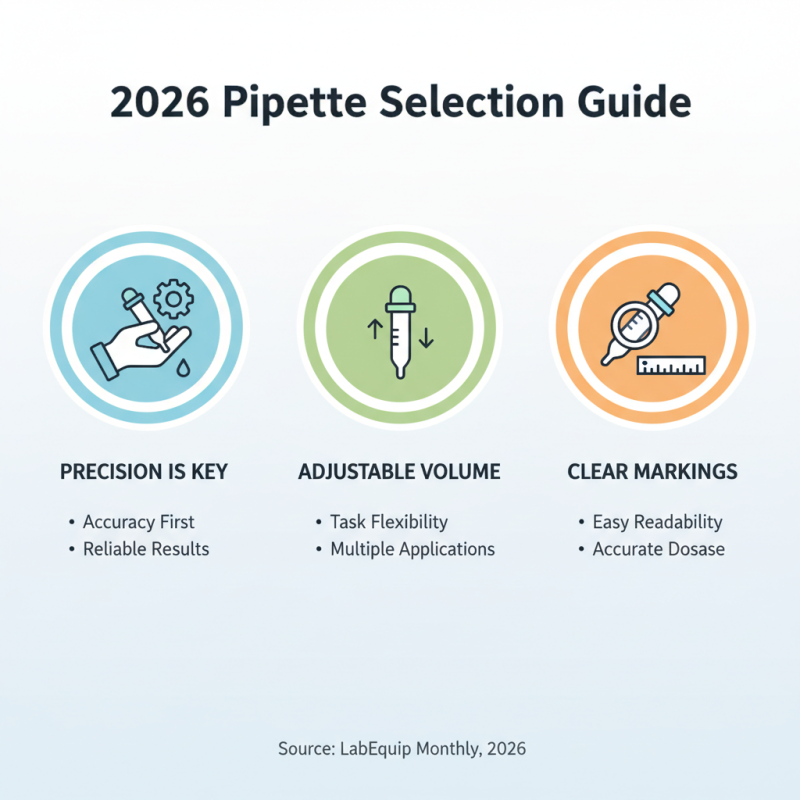 2026 Pipette Selection Guide

PRECISION IS KEY

• Accuracy First
• Reliable Results

ADJUSTABLE VOLUME

• Task Flexibility
• Multiple Applications

CLEAR MARKINGS

• Easy Readability
• Accurate Dosase

Source: LabEquip Monthly, 2026